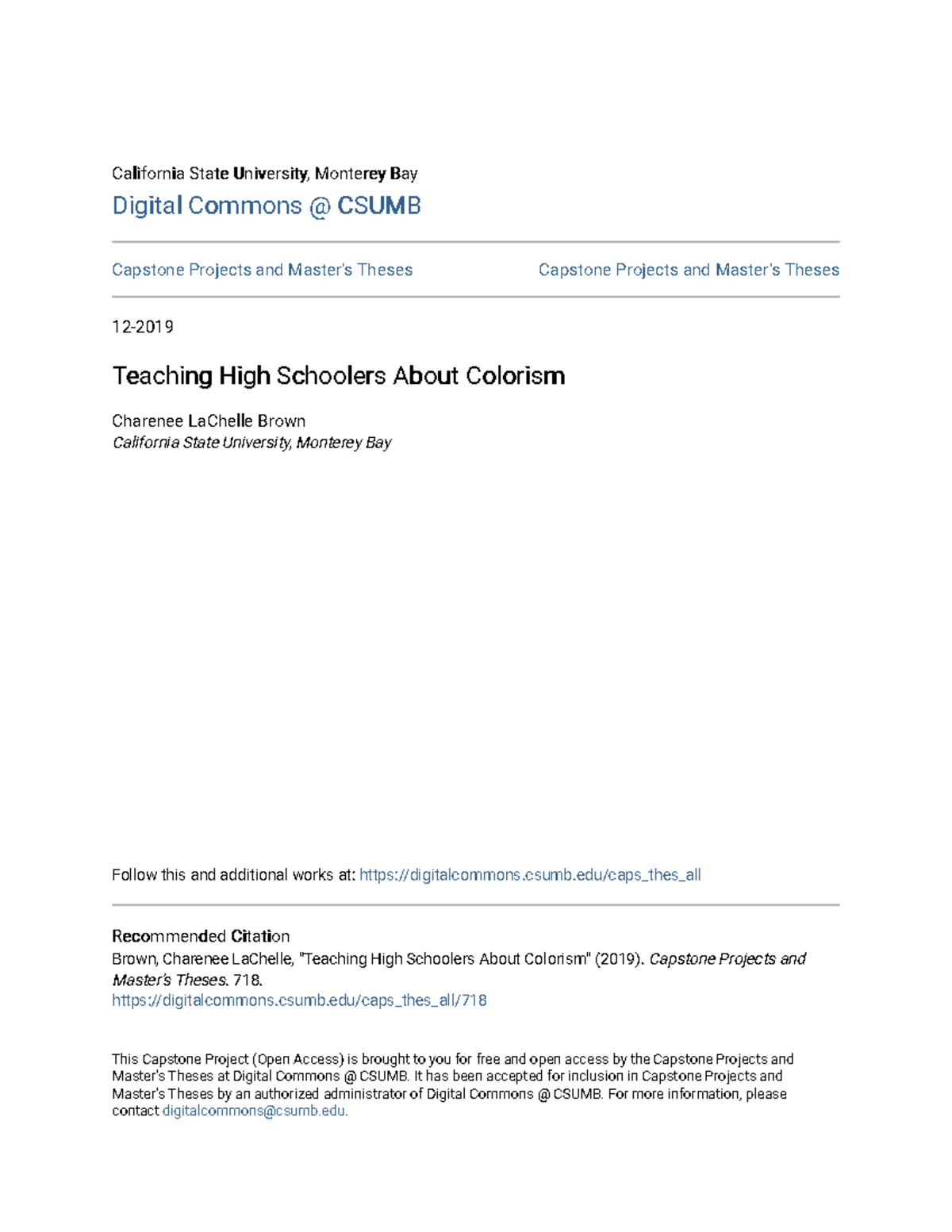 California State University, Monterey Bay
Digital Commons @ CSUMB

Capstone Projects and Master's Theses

Capstone Projects and Master's Theses

12-2019

Teaching High Schoolers About Colorism

Charenee LaChelle Brown
California State University, Monterey Bay

Follow this and additional works at: https://digitalcommons.csumb.edu/caps_thes_all

Recommended Citation
Brown, Charenee LaChelle, "Teaching High Schoolers About Colorism" (2019). Capstone Projects and Master's Theses. 718.
https://digitalcommons.csumb.edu/caps_thes_all/718

This Capstone Project (Open Access) is brought to you for free and open access by the Capstone Projects and Master's Theses at Digital Commons @ CSUMB. It has been accepted for inclusion in Capstone Projects and Master's Theses by an authorized administrator of Digital Commons @ CSUMB. For more information, please contact digitalcommons@csumb.edu.